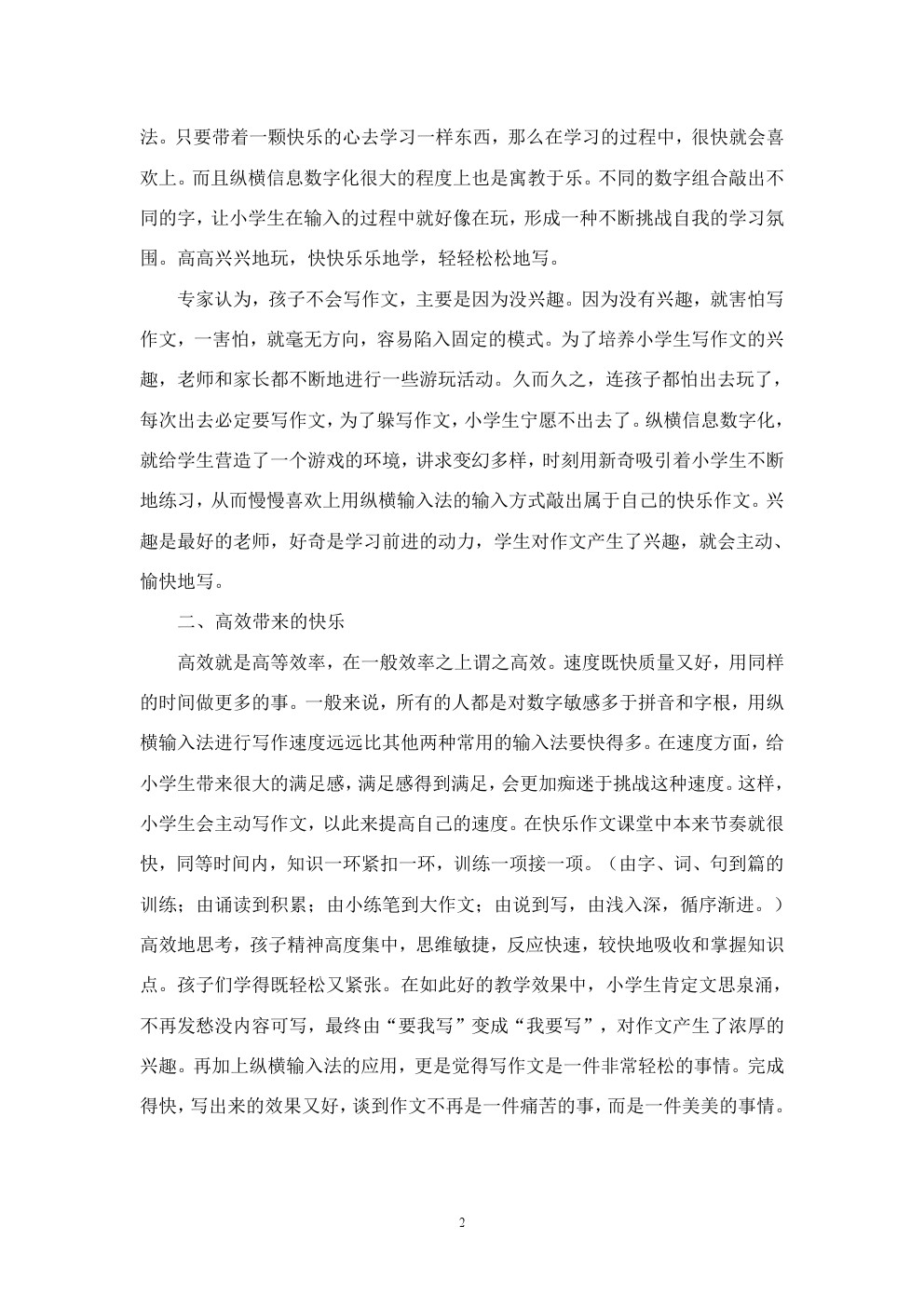 法。只要带着一颗快乐的心去学习一样东西，那么在学习的过程中，很快就会喜欢上。而且纵横信息数字化很大的程度上也是寓教于乐。不同的数字组合敲出不同的字，让小学生在输入的过程中就好像在玩，形成一种不断挑战自我的学习氛围。高高兴兴地玩，快快乐乐地学，轻轻松松地写。

专家认为，孩子不会写作文，主要是因为没兴趣。因为没有兴趣，就害怕写作文，一害怕，就毫无方向，容易陷入固定的模式。为了培养小学生写作文的兴趣，老师和家长都不断地进行一些游玩活动。久而久之，连孩子都怕出去玩了，每次出去必定要写作文，为了躲写作文，小学生宁愿不出去了。纵横信息数字化，就给学生营造了一个游戏的环境，讲求变幻多样，时刻用新奇吸引着小学生不断地练习，从而慢慢喜欢上用纵横输入法的输入方式敲出属于自己的快乐作文。兴趣是最好的老师，好奇是学习前进的动力，学生对作文产生了兴趣，就会主动、愉快地写。

二、高效带来的快乐

高效就是高等效率，在一般效率之上谓之高效。速度既快质量又好，用同样的时间做更多的事。一般来说，所有的人都是对数字敏感多于拼音和字根，用纵横输入法进行写作速度远远比其他两种常用的输入法要快得多。在速度方面，给小学生带来很大的满足感，满足感得到满足，会更加痴迷于挑战这种速度。这样，小学生会主动写作文，以此来提高自己的速度。在快乐作文课堂中本来节奏就很快，同等时间内，知识一环紧扣一环，训练一项接一项。（由字、词、句到篇的训练；由诵读到积累；由小练笔到大作文；由说到写，由浅入深，循序渐进。）高效地思考，孩子精神高度集中，思维敏捷，反应快速，较快地吸收和掌握知识点。孩子们学得既轻松又紧张。在如此好的教学效果中，小学生肯定文思泉涌，不再发愁没内容可写，最终由“要我写”变成“我要写”，对作文产生了浓厚的兴趣。再加上纵横输入法的应用，更是觉得写作文是一件非常轻松的事情。完成得快，写出来的效果又好，谈到作文不再是一件痛苦的事，而是一件美美的事情。

2